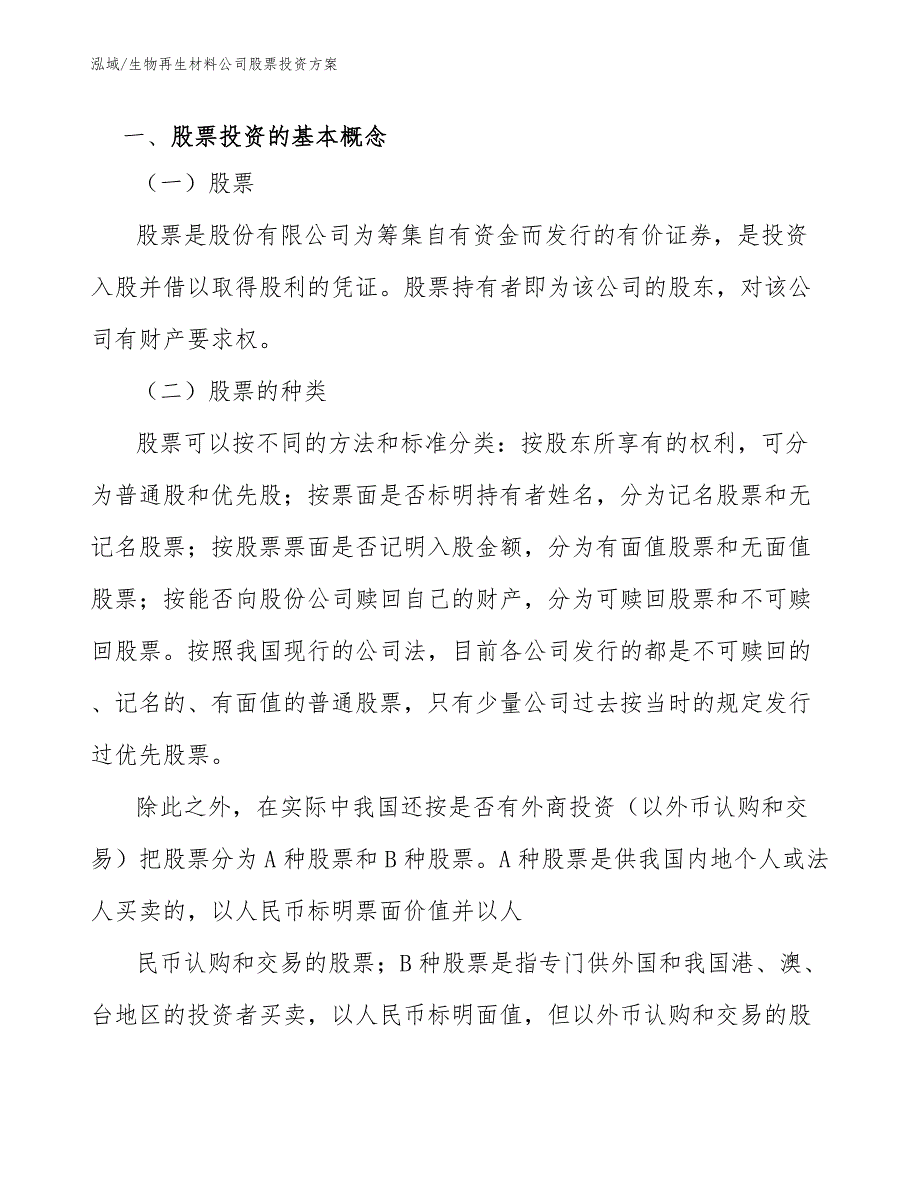 泓域/生物再生材料公司股票投资方案

一、股票投资的基本概念

（一）股票

股票是股份有限公司为筹集自有资金而发行的有价证券，是投资入股并借以取得股利的凭证。股票持有者即为该公司的股东，对该公司有财产要求权。

（二）股票的种类

股票可以按不同的方法和标准分类：按股东所享有的权利，可分为普通股和优先股；按票面是否标明持有者姓名，分为记名股票和无记名股票；按股票票面是否记明入股金额，分为有面值股票和无面值股票；按能否向股份公司赎回自己的财产，分为可赎回股票和不可赎回股票。按照我国现行的公司法，目前各公司发行的都是不可赎回的、记名的、有面值的普通股票，只有少量公司过去按当时的规定发行过优先股票。

除此之外，在实际中我国还按是否有外商投资（以外币认购和交易）把股票分为A种股票和B种股票。A种股票是供我国内地个人或法人买卖的，以人民币标明票面价值并以人

民币认购和交易的股票；B种股票是指专门供外国和我国港、澳、台地区的投资者买卖，以人民币标明面值，但以外币认购和交易的股